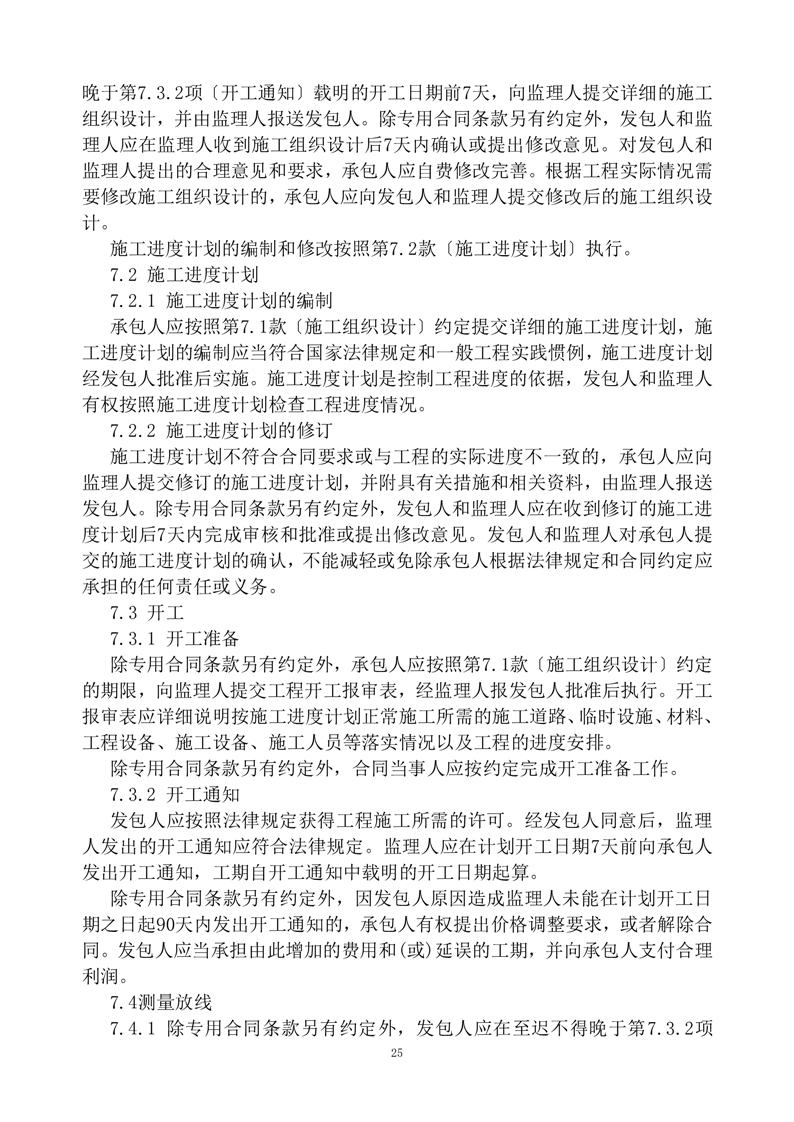 晚于第7.3.2项〔开工通知〕载明的开工日期前7天，向监理人提交详细的施工组织设计，并由监理人报送发包人。除专用合同条款另有约定外，发包人和监理人应在监理人收到施工组织设计后7天内确认或提出修改意见。对发包人和监理人提出的合理意见和要求，承包人应自费修改完善。根据工程实际情况需要修改施工组织设计的，承包人应向发包人和监理人提交修改后的施工组织设计。

施工进度计划的编制和修改按照第7.2款〔施工进度计划〕执行。

7.2 施工进度计划

7.2.1 施工进度计划的编制

承包人应按照第7.1款〔施工组织设计〕约定提交详细的施工进度计划，施工进度计划的编制应当符合国家法律规定和一般工程实践惯例，施工进度计划经发包人批准后实施。施工进度计划是控制工程进度的依据，发包人和监理人有权按照施工进度计划检查工程进度情况。

7.2.2 施工进度计划的修订

施工进度计划不符合合同要求或与工程的实际进度不一致的，承包人应向监理人提交修订的施工进度计划，并附具有关措施和相关资料，由监理人报送发包人。除专用合同条款另有约定外，发包人和监理人应在收到修订的施工进度计划后7天内完成审核和批准或提出修改意见。发包人和监理人对承包人提交的施工进度计划的确认，不能减轻或免除承包人根据法律规定和合同约定应承担的任何责任或义务。

7.3 开工

7.3.1 开工准备

除专用合同条款另有约定外，承包人应按照第7.1款〔施工组织设计〕约定的期限，向监理人提交工程开工报审表，经监理人报发包人批准后执行。开工报审表应详细说明按施工进度计划正常施工所需的施工道路、临时设施、材料、工程设备、施工设备、施工人员等落实情况以及工程的进度安排。

除专用合同条款另有约定外，合同当事人应按约定完成开工准备工作。

7.3.2 开工通知

发包人应按照法律规定获得工程施工所需的许可。经发包人同意后，监理人发出的开工通知应符合法律规定。监理人应在计划开工日期7天前向承包人发出开工通知，工期自开工通知中载明的开工日期起算。

除专用合同条款另有约定外，因发包人原因造成监理人未能在计划开工日期之日起90天内发出开工通知的，承包人有权提出价格调整要求，或者解除合同。发包人应当承担由此增加的费用和(或)延误的工期，并向承包人支付合理利润。

7.4测量放线

7.4.1 除专用合同条款另有约定外，发包人应在至迟不得晚于第7.3.2项

25